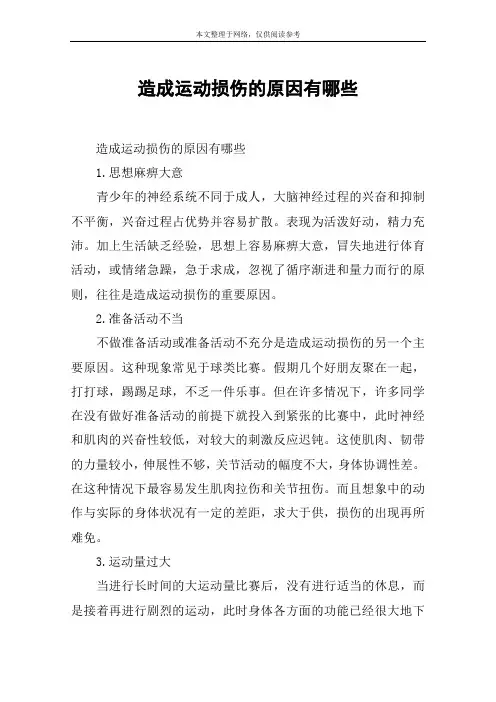 本文整理于网络，仅供阅读参考

造成运动损伤的原因有哪些

造成运动损伤的原因有哪些

1.思想麻痹大意

青少年的神经系统不同于成人，大脑神经过程的兴奋和抑制不平衡，兴奋过程占优势并容易扩散。表现为活泼好动，精力充沛。加上生活缺乏经验，思想上容易麻痹大意，冒失地进行体育活动，或情绪急躁，急于求成，忽视了循序渐进和量力而行的原则，往往是造成运动损伤的重要原因。

2.准备活动不当

不做准备活动或准备活动不充分是造成运动损伤的另一个主要原因。这种现象常见于球类比赛。假期几个好朋友聚在一起，打打球，踢踢足球，不乏一件乐事。但在许多情况下，许多同学在没有做好准备活动的前提下就投入到紧张的比赛中，此时神经和肌肉的兴奋性较低，对较大的刺激反应迟钝。这使肌肉、韧带的力量较小，伸展性不够，关节活动的幅度不大，身体协调性差。在这种情况下最容易发生肌肉拉伤和关节扭伤。而且想象中的动作与实际的身体状况有一定的差距，求大于供，损伤的出现再所难免。

3.运动量过大

当进行长时间的大运动量比赛后，没有进行适当的休息，而是接着再进行剧烈的运动，此时身体各方面的功能已经很大地下